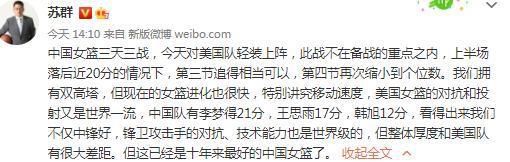 苏群

今天 14:10 来自 新版微博 weibo.com

中国女篮三天三战，今天对美国队轻装上阵，此战不在备战的重点之内，上半场落后近20分的情况下，第三节追得相当可以，第四节再次缩小到个位数。我们拥有双高塔，但现在的女篮进化也很快，特别讲究移动速度，美国女篮的对抗和投射又是世界一流，中国队有李梦得21分，王思雨17分，韩旭12分，看得出来我们不仅中锋好，锋卫攻击手的对抗、技术能力也是世界级的，但整体厚度和美国队有很大差距。但这已经是十年来最好的中国女篮了。 收起全文